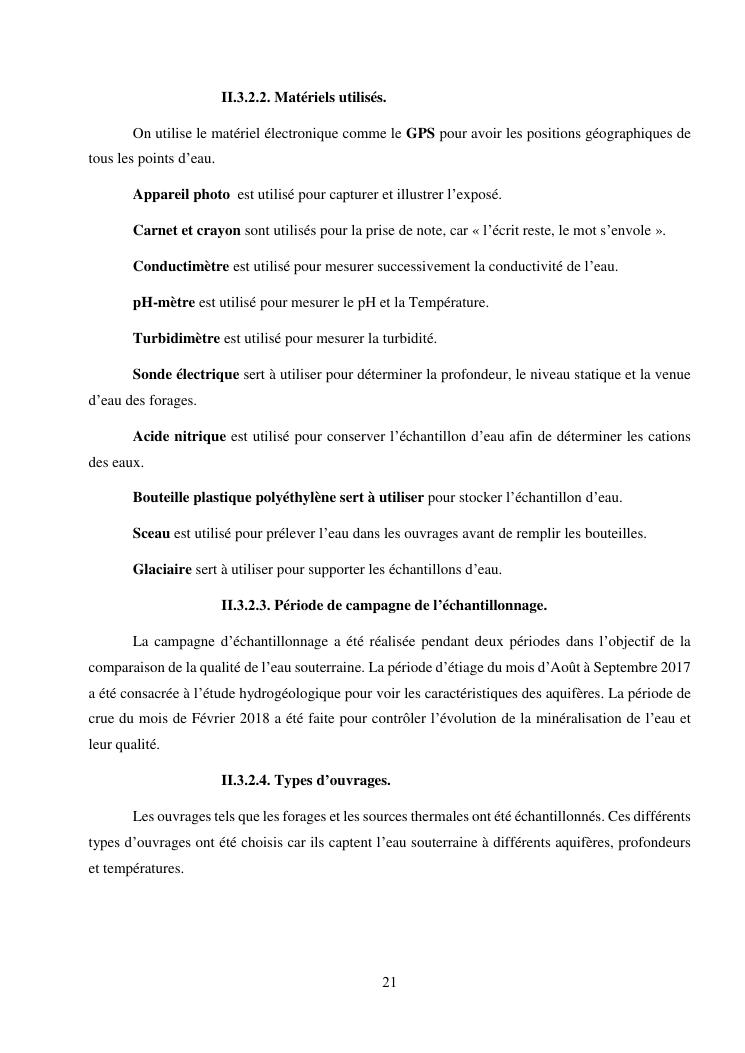 II.3.2.2. Matériels utilisés.

On utilise le matériel électronique comme le GPS pour avoir les positions géographiques de tous les points d'eau.

Appareil photo est utilisé pour capturer et illustrer l'exposé.

Carnet et crayon sont utilisés pour la prise de note, car « l'écrit reste, le mot s'envole ».

Conductimètre est utilisé pour mesurer successivement la conductivité de l'eau.

pH-mètre est utilisé pour mesurer le pH et la Température.

Turbidimètre est utilisé pour mesurer la turbidité.

Sonde électrique sert à utiliser pour déterminer la profondeur, le niveau statique et la venue d'eau des forages.

Acide nitrique est utilisé pour conserver l'échantillon d'eau afin de déterminer les cations des eaux.

Bouteille plastique polyéthylène sert à utiliser pour stocker l'échantillon d'eau.

Sceau est utilisé pour prélever l'eau dans les ouvrages avant de remplir les bouteilles.

Glaciaire sert à utiliser pour supporter les échantillons d'eau.

II.3.2.3. Période de campagne de l'échantillonnage.

La campagne d'échantillonnage a été réalisée pendant deux périodes dans l'objectif de la comparaison de la qualité de l'eau souterraine. La période d'étiage du mois d'Août à Septembre 2017 a été consacrée à l'étude hydrogéologique pour voir les caractéristiques des aquifères. La période de crue du mois de Février 2018 a été faite pour contrôler l'évolution de la minéralisation de l'eau et leur qualité.

II.3.2.4. Types d'ouvrages.

Les ouvrages tels que les forages et les sources thermales ont été échantillonnés. Ces différents types d'ouvrages ont été choisis car ils captent l'eau souterraine à différents aquifères, profondeurs et températures.

21